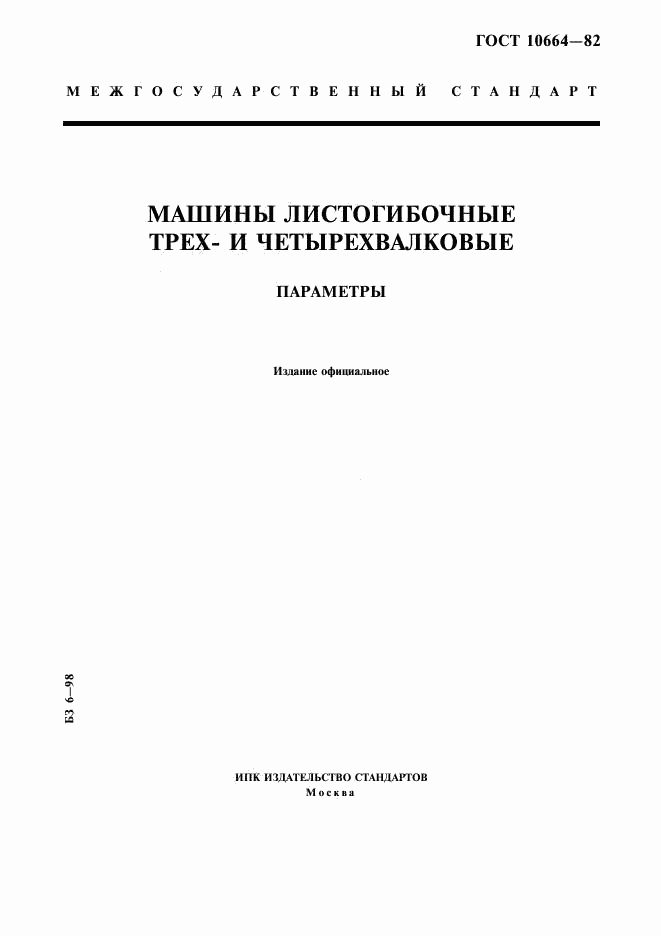 ГОСТ 10664—82

МЕЖГОСУДАРСТВЕННЫЙ СТАНДАРТ

МАШИНЫ ЛИСТОГИБОЧНЫЕ ТРЕХ- И ЧЕТЫРЕХВАЛКОВЫЕ

ПАРАМЕТРЫ

Издание официальное

БЗ 6—98

ИПК ИЗДАТЕЛЬСТВО СТАНДАРТОВ
Москва